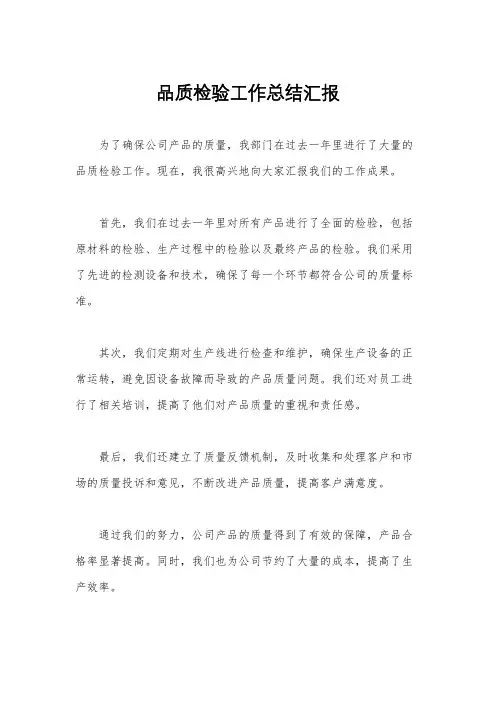 品质检验工作总结汇报

为了确保公司产品的质量，我部门在过去一年里进行了大量的品质检验工作。现在，我很高兴地向大家汇报我们的工作成果。

首先，我们在过去一年里对所有产品进行了全面的检验，包括原材料的检验、生产过程中的检验以及最终产品的检验。我们采用了先进的检测设备和技术，确保了每一个环节都符合公司的质量标准。

其次，我们定期对生产线进行检查和维护，确保生产设备的正常运转，避免因设备故障而导致的产品质量问题。我们还对员工进行了相关培训，提高了他们对产品质量的重视和责任感。

最后，我们还建立了质量反馈机制，及时收集和处理客户和市场的质量投诉和意见，不断改进产品质量，提高客户满意度。

通过我们的努力，公司产品的质量得到了有效的保障，产品合格率显著提高。同时，我们也为公司节约了大量的成本，提高了生产效率。